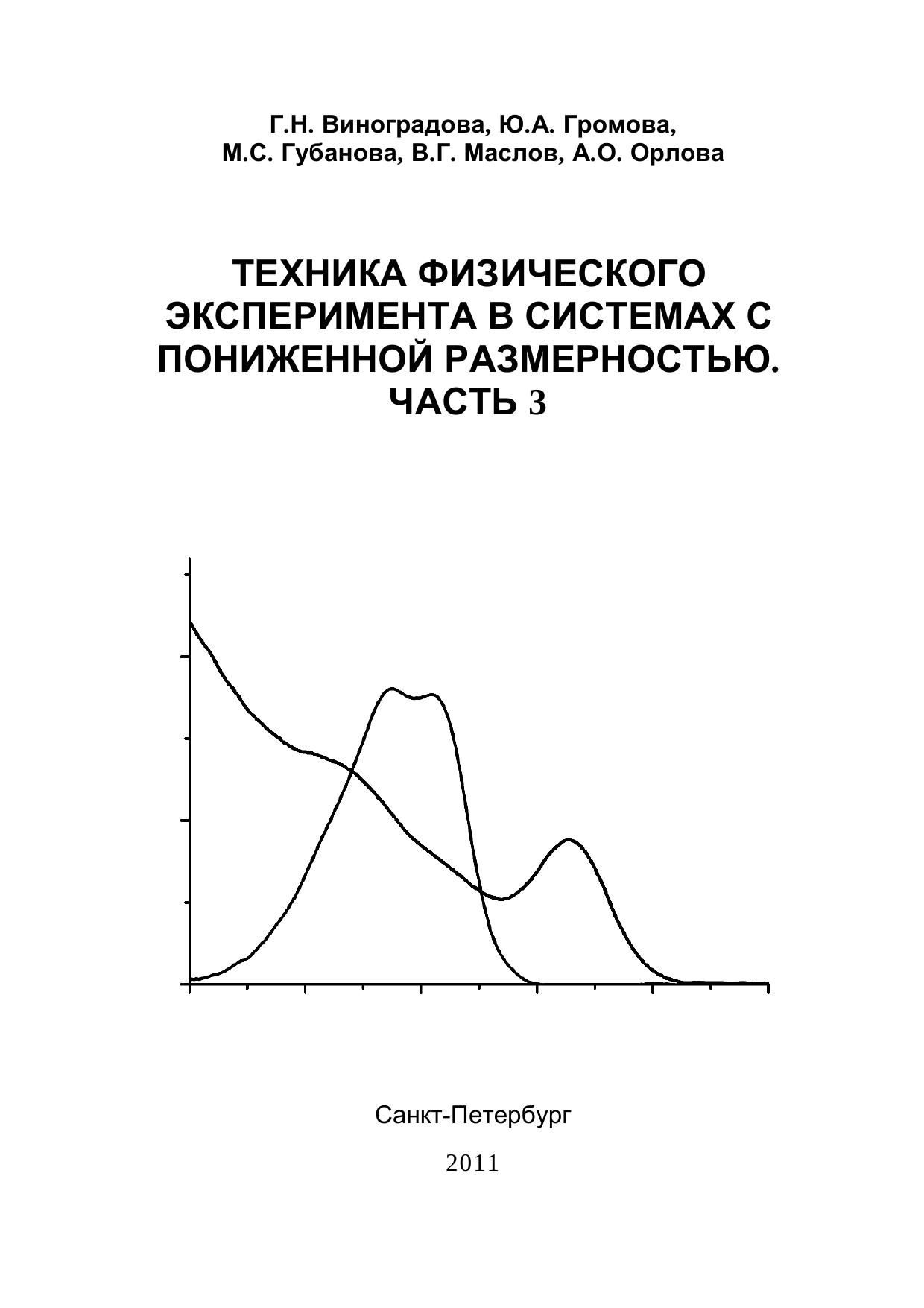 Г.Н. Виноградова, Ю.А. Громова,
М.С. Губанова, В.Г. Маслов, А.О. Орлова

ТЕХНИКА ФИЗИЧЕСКОГО ЭКСПЕРИМЕНТА В СИСТЕМАХ С ПОНИЖЕННОЙ РАЗМЕРНОСТЬЮ. ЧАСТЬ 3

Санкт-Петербург

2011